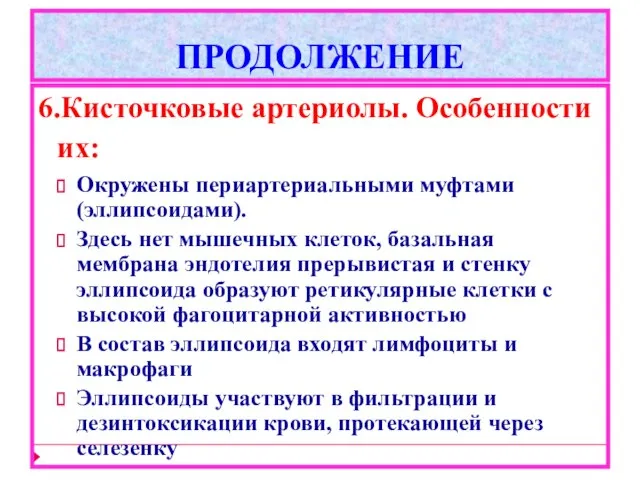 ПРОДОЛЖЕНИЕ

6.Кисточковые артериолы. Особенности их:

Окружены периартериальными муфтами (эллипсоидами).

Здесь нет мышечных клеток, базальная мембрана эндотелия прерывистая и стенку эллипсоида образуют ретикулярные клетки с высокой фагоцитарной активностью

В состав эллипсоида входят лимфоциты и макрофаги

Эллипсоиды участвуют в фильтрации и дезинтоксикации крови, протекающей через селезенку